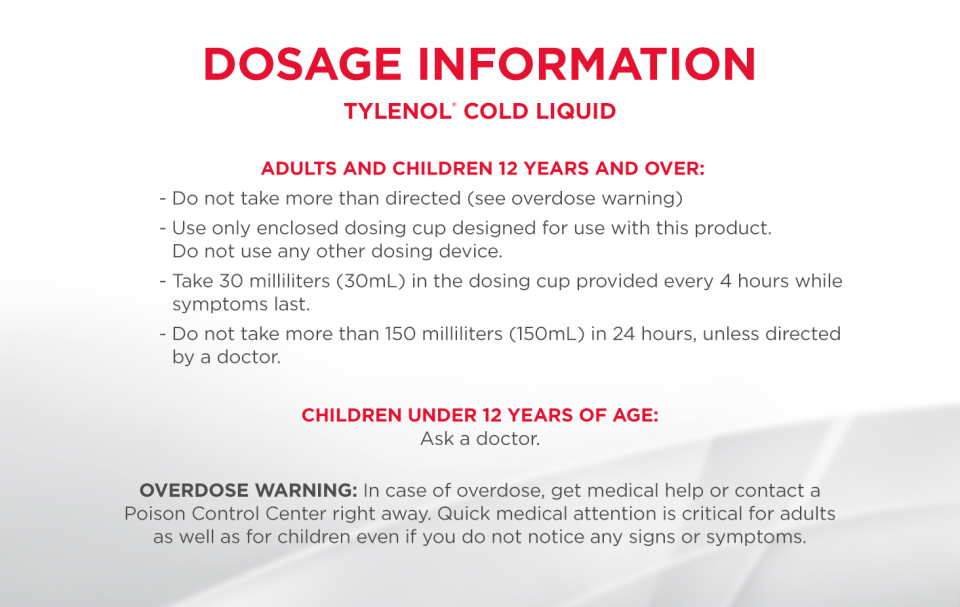 DOSAGE INFORMATION

TYLENOL® COLD LIQUID

ADULTS AND CHILDREN 12 YEARS AND OVER:

- Do not take more than directed (see overdose warning)

- Use only enclosed dosing cup designed for use with this product. Do not use any other dosing device.

- Take 30 milliliters (30mL) in the dosing cup provided every 4 hours while symptoms last.

- Do not take more than 150 milliliters (150mL) in 24 hours, unless directed by a doctor.

CHILDREN UNDER 12 YEARS OF AGE:
Ask a doctor.

OVERDOSE WARNING: In case of overdose, get medical help or contact a Poison Control Center right away. Quick medical attention is critical for adults as well as for children even if you do not notice any signs or symptoms.